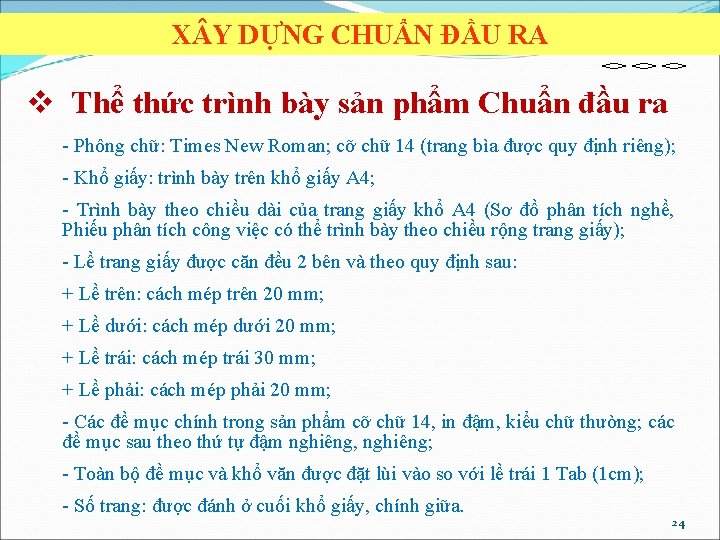 XÂY DỰNG CHUẨN ĐẦU RA

❖ Thể thức trình bày sản phẩm Chuẩn đầu ra

- Phông chữ: Times New Roman; cỡ chữ 14 (trang bìa được quy định riêng);

- Khổ giấy: trình bày trên khổ giấy A4;

- Trình bày theo chiều dài của trang giấy khổ A4 (Sơ đồ phân tích nghề, Phiếu phân tích công việc có thể trình bày theo chiều rộng trang giấy);

- Lề trang giấy được căn đều 2 bên và theo quy định sau:

+ Lề trên: cách mép trên 20 mm;

+ Lề dưới: cách mép dưới 20 mm;

+ Lề trái: cách mép trái 30 mm;

+ Lề phải: cách mép phải 20 mm;

- Các đề mục chính trong sản phẩm cỡ chữ 14, in đậm, kiểu chữ thường; các đề mục sau theo thứ tự đậm nghiêng, nghiêng;

- Toàn bộ đề mục và khổ văn được đặt lùi vào so với lề trái 1 Tab (1cm);

- Số trang: được đánh ở cuối khổ giấy, chính giữa.

24